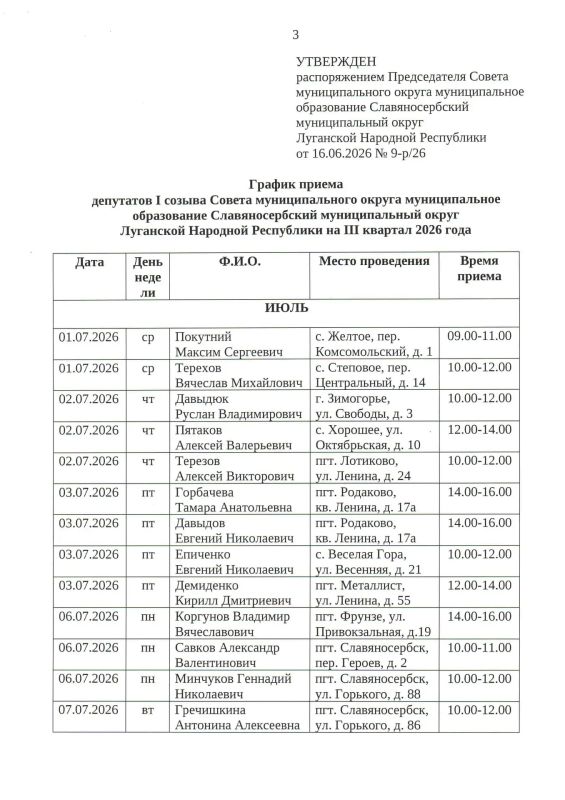 3

УТВЕРЖДЕН
распоряжением Председателя Совета муниципального округа муниципальное образование Славяносербский муниципальный округ Луганской Народной Республики
от 16.06.2026 № 9-р/26

График приема
депутатов I созыва Совета муниципального округа муниципальное образование Славяносербский муниципальный округ Луганской Народной Республики на III квартал 2026 года

| Дата | День недели | Ф.И.О. | Место проведения | Время приема |
|---|---|---|---|---|
| ИЮЛЬ | | | | |
| 01.07.2026 | ср | Покутний Максим Сергеевич | с. Желтое, пер. Комсомольский, д. 1 | 09.00-11.00 |
| 01.07.2026 | ср | Терехов Вячеслав Михайлович | с. Степовое, пер. Центральный, д. 14 | 10.00-12.00 |
| 02.07.2026 | чт | Давыдюк Руслан Владимирович | г. Зимогорье, ул. Свободы, д. 3 | 10.00-12.00 |
| 02.07.2026 | чт | Пятаков Алексей Валерьевич | с. Хорошее, ул. Октябрьская, д. 10 | 12.00-14.00 |
| 02.07.2026 | чт | Терезов Алексей Викторович | пгт. Лотиково, ул. Ленина, д. 24 | 10.00-12.00 |
| 03.07.2026 | пт | Горбачева Тамара Анатольевна | пгт. Родаково, кв. Ленина, д. 17а | 14.00-16.00 |
| 03.07.2026 | пт | Давыдов Евгений Николаевич | пгт. Родаково, кв. Ленина, д. 17а | 14.00-16.00 |
| 03.07.2026 | пт | Епиченко Евгений Николаевич | с. Веселая Гора, ул. Весенняя, д. 21 | 10.00-12.00 |
| 03.07.2026 | пт | Демиденко Кирилл Дмитриевич | пгт. Металлист, ул. Ленина, д. 55 | 12.00-14.00 |
| 06.07.2026 | пн | Коргунов Владимир Вячеславович | пгт. Фрунзе, ул. Привокзальная, д.19 | 14.00-16.00 |
| 06.07.2026 | пн | Савков Александр Валентинович | пгт. Славяносербск, пер. Героев, д. 2 | 10.00-11.00 |
| 06.07.2026 | пн | Минчуков Геннадий Николаевич | пгт. Славяносербск, ул. Горького, д. 88 | 10.00-12.00 |
| 07.07.2026 | вт | Гречишкина Антонина Алексеевна | пгт. Славяносербск, ул. Горького, д. 86 | 10.00-12.00 |